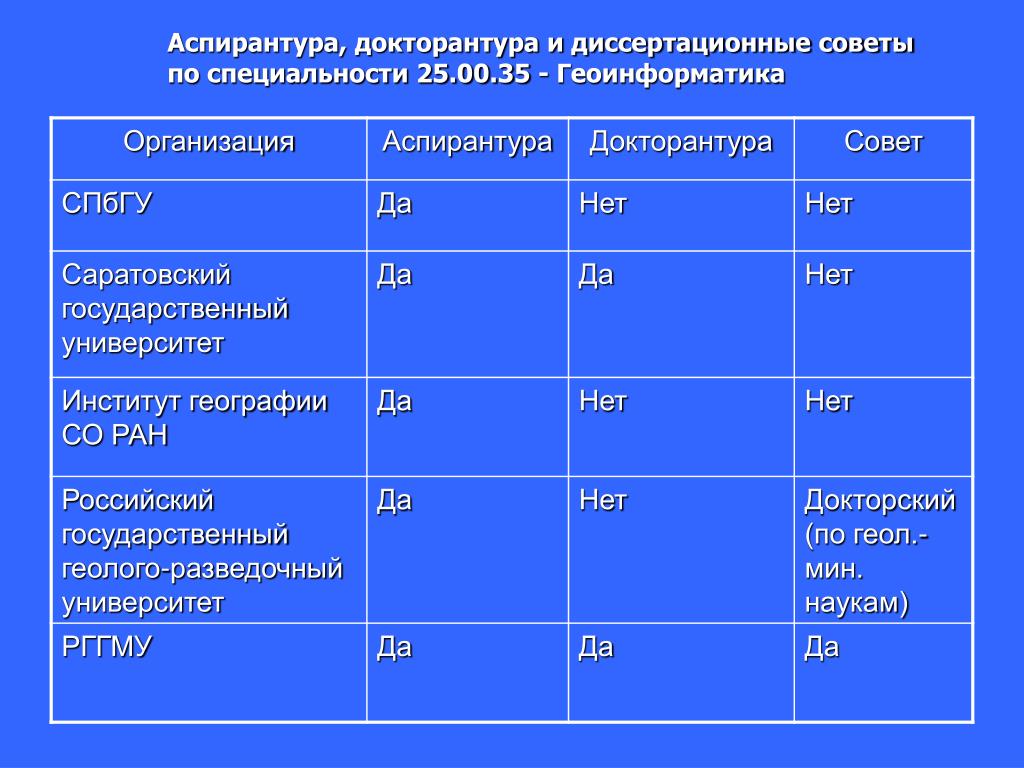 Аспирантура, докторантура и диссертационные советы по специальности 25.00.35 - Геоинформатика

| Организация | Аспирантура | Докторантура | Совет |
|---|---|---|---|
| СПбГУ | Да | Нет | Нет |
| Саратовский государственный университет | Да | Да | Нет |
| Институт географии СО РАН | Да | Нет | Нет |
| Российский государственный геолого-разведочный университет | Да | Нет | Докторский (по геол.-мин. наукам) |
| РГГМУ | Да | Да | Да |